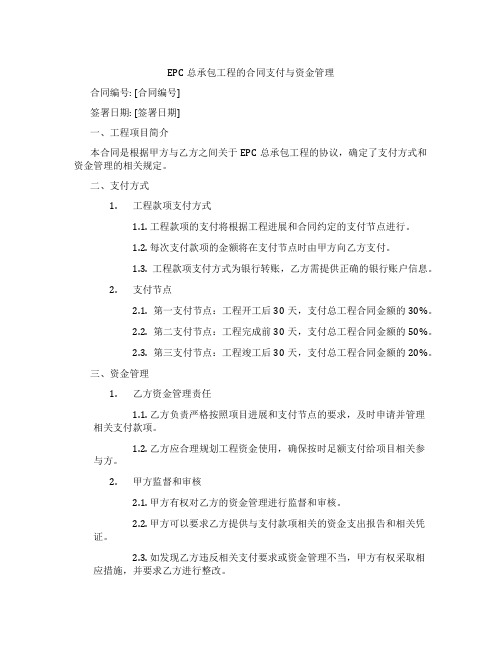 EPC 总承包工程的合同支付与资金管理

合同编号: [合同编号]

签署日期: [签署日期]

一、工程项目简介

本合同是根据甲方与乙方之间关于 EPC 总承包工程的协议，确定了支付方式和资金管理的相关规定。

二、支付方式

1. 工程款项支付方式

1.1. 工程款项的支付将根据工程进展和合同约定的支付节点进行。

1.2. 每次支付款项的金额将在支付节点时由甲方向乙方支付。

1.3. 工程款项支付方式为银行转账，乙方需提供正确的银行账户信息。

2. 支付节点

2.1. 第一支付节点：工程开工后 30 天，支付总工程合同金额的 30%。

2.2. 第二支付节点：工程完成前 30 天，支付总工程合同金额的 50%。

2.3. 第三支付节点：工程竣工后 30 天，支付总工程合同金额的 20%。

三、资金管理

1. 乙方资金管理责任

1.1. 乙方负责严格按照项目进展和支付节点的要求，及时申请并管理相关支付款项。

1.2. 乙方应合理规划工程资金使用，确保按时足额支付给项目相关参与方。

2. 甲方监督和审核

2.1. 甲方有权对乙方的资金管理进行监督和审核。

2.2. 甲方可以要求乙方提供与支付款项相关的资金支出报告和相关凭证。

2.3. 如发现乙方违反相关支付要求或资金管理不当，甲方有权采取相应措施，并要求乙方进行整改。